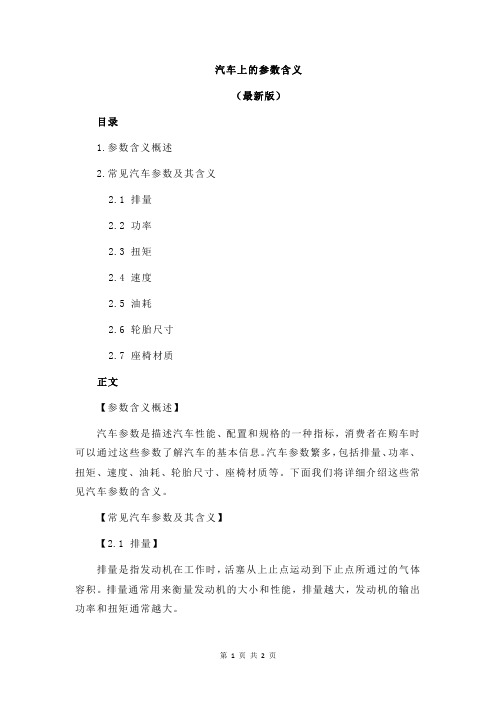 汽车上的参数含义

（最新版）

目录

1.参数含义概述

2.常见汽车参数及其含义

2.1 排量

2.2 功率

2.3 扭矩

2.4 速度

2.5 油耗

2.6 轮胎尺寸

2.7 座椅材质

正文

【参数含义概述】

汽车参数是描述汽车性能、配置和规格的一种指标，消费者在购车时可以通过这些参数了解汽车的基本信息。汽车参数繁多，包括排量、功率、扭矩、速度、油耗、轮胎尺寸、座椅材质等。下面我们将详细介绍这些常见汽车参数的含义。

【常见汽车参数及其含义】

【2.1 排量】

排量是指发动机在工作时，活塞从上止点运动到下止点所通过的气体容积。排量通常用来衡量发动机的大小和性能，排量越大，发动机的输出功率和扭矩通常越大。

第 1 页 共 2 页